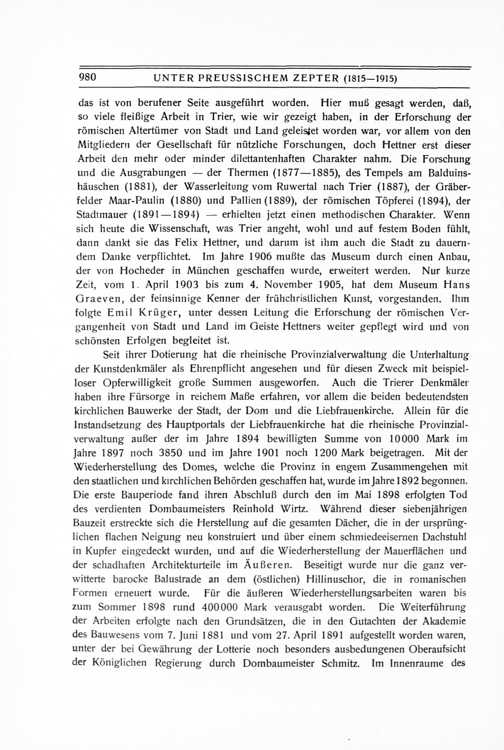 980 UNTER PREUSSISCHEM ZEPTER (1815—1915)

das ist von berufener Seite ausgeführt worden. Hier muß gesagt werden, daß, so viele fleißige Arbeit in Trier, wie wir gezeigt haben, in der Erforschung der römischen Altertümer von Stadt und Land geleistet worden war, vor allem von den Mitgliedern der Gesellschaft für nützliche Forschungen, doch Hettner erst dieser Arbeit den mehr oder minder dilettantenhaften Charakter nahm. Die Forschung und die Ausgrabungen — der Thermen (1877—1885), des Tempels am Balduinshäuschen (1881), der Wasserleitung vom Ruwertal nach Trier (1887), der Gräberfelder Maar-Paulin (1880) und Pallien (1889), der römischen Töpferei (1894), der Stadtmauer (1891—1894) — erhielten jetzt einen methodischen Charakter. Wenn sich heute die Wissenschaft, was Trier angeht, wohl und auf festem Boden fühlt, dann dankt sie das Felix Hettner, und darum ist ihm auch die Stadt zu dauerndem Danke verpflichtet. Im Jahre 1906 mußte das Museum durch einen Anbau, der von Hocheder in München geschaffen wurde, erweitert werden. Nur kurze Zeit, vom 1. April 1903 bis zum 4. November 1905, hat dem Museum Hans Graeven, der feinsinnige Kenner der frühchristlichen Kunst, vorgestanden. Ihm folgte Emil Krüger, unter dessen Leitung die Erforschung der römischen Vergangenheit von Stadt und Land im Geiste Hettners weiter gepflegt wird und von schönsten Erfolgen begleitet ist.

Seit ihrer Dotierung hat die rheinische Provinzialverwaltung die Unterhaltung der Kunstdenkmäler als Ehrenpflicht angesehen und für diesen Zweck mit beispielloser Opferwilligkeit große Summen ausgeworfen. Auch die Trierer Denkmäler haben ihre Fürsorge in reichem Maße erfahren, vor allem die beiden bedeutendsten kirchlichen Bauwerke der Stadt, der Dom und die Liebfrauenkirche. Allein für die Instandsetzung des Hauptportals der Liebfrauenkirche hat die rheinische Provinzialverwaltung außer der im Jahre 1894 bewilligten Summe von 10000 Mark im Jahre 1897 noch 3850 und im Jahre 1901 noch 1200 Mark beigetragen. Mit der Wiederherstellung des Domes, welche die Provinz in engem Zusammengehen mit den staatlichen und kirchlichen Behörden geschaffen hat, wurde im Jahre 1892 begonnen. Die erste Bauperiode fand ihren Abschluß durch den im Mai 1898 erfolgten Tod des verdienten Dombaumeisters Reinhold Wirtz. Während dieser siebenjährigen Bauzeit erstreckte sich die Herstellung auf die gesamten Dächer, die in der ursprünglichen flachen Neigung neu konstruiert und über einem schmiedeeisernen Dachstuhl in Kupfer eingedeckt wurden, und auf die Wiederherstellung der Mauerflächen und der schadhaften Architekturteile im Äußeren. Beseitigt wurde nur die ganz verwitterte barocke Balustrade an dem (östlichen) Hillinuschor, die in romanischen Formen erneuert wurde. Für die äußeren Wiederherstellungsarbeiten waren bis zum Sommer 1898 rund 400000 Mark verausgabt worden. Die Weiterführung der Arbeiten erfolgte nach den Grundsätzen, die in den Gutachten der Akademie des Bauwesens vom 7. Juni 1881 und vom 27. April 1891 aufgestellt worden waren, unter der bei Gewährung der Lotterie noch besonders ausbedungenen Oberaufsicht der Königlichen Regierung durch Dombaumeister Schmitz. Im Innenraume des